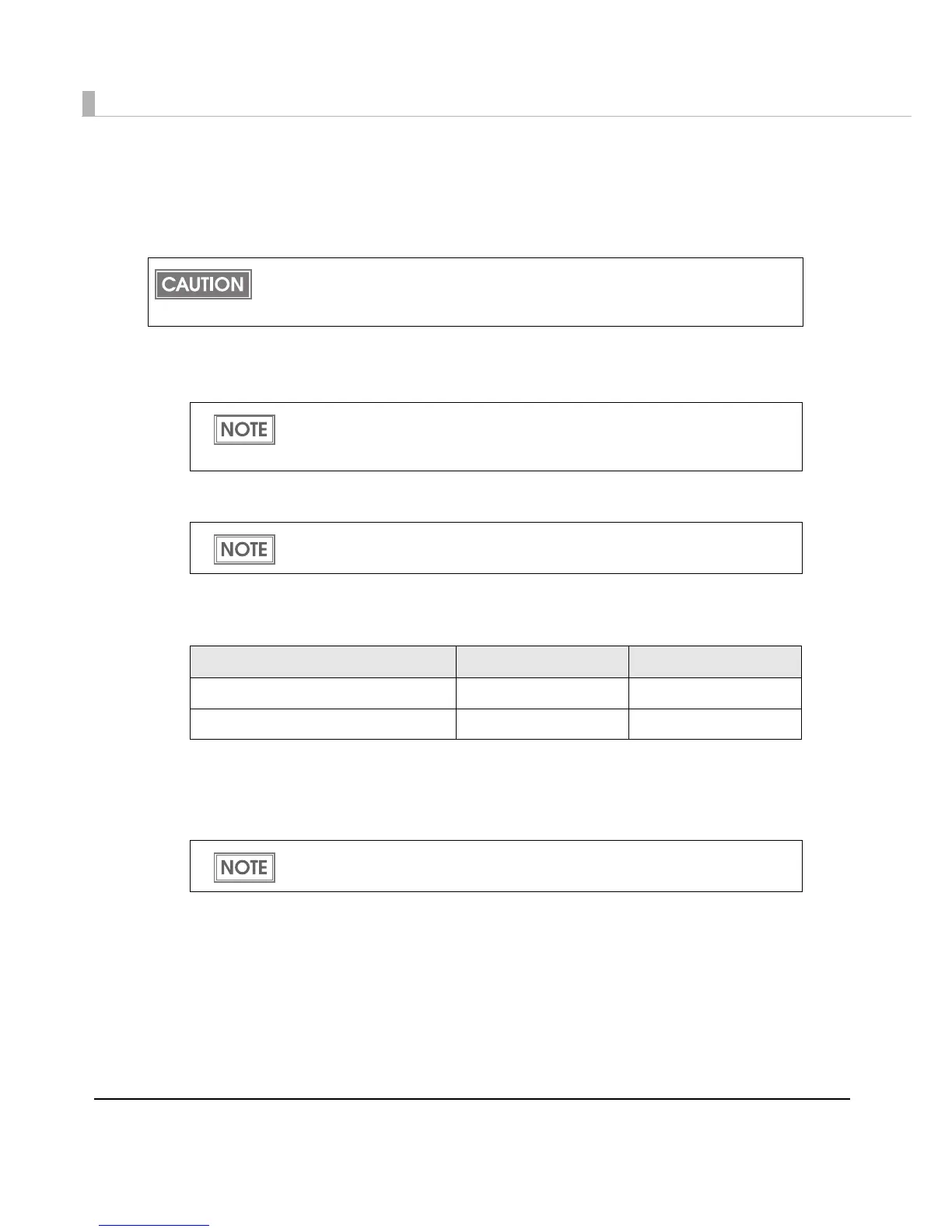 CAUTION

NOTE

NOTE

NOTE